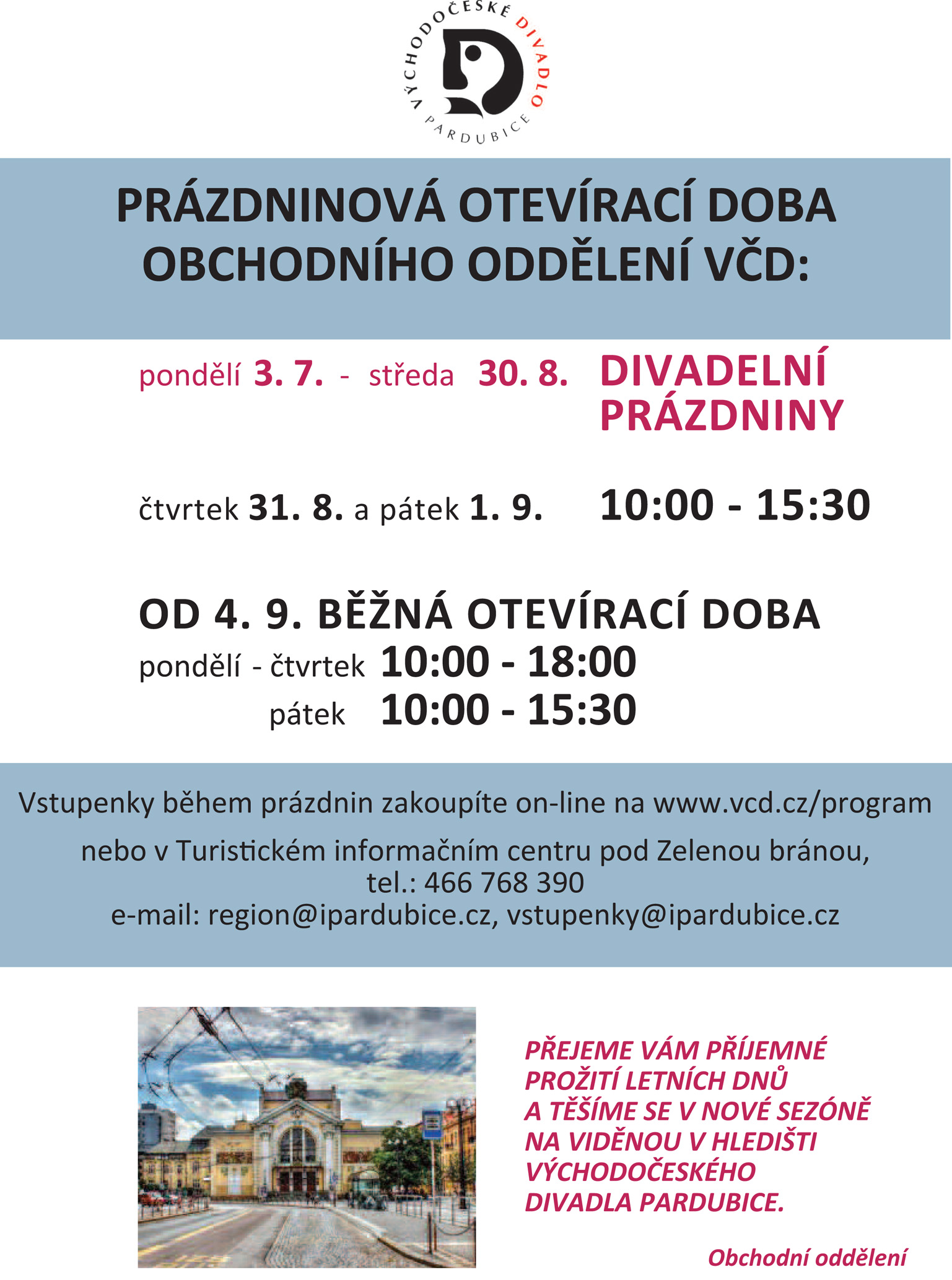 VÝCHODOČESKÉ DIVADLO PARDUBICE

PRÁZDNINOVÁ OTEVÍRACÍ DOBA OBCHODNÍHO ODDĚLENÍ VČD:

pondělí 3. 7. - středa 30. 8. DIVADELNÍ PRÁZDNINY

čtvrtek 31. 8. a pátek 1. 9. 10:00 - 15:30

OD 4. 9. BĚŽNÁ OTEVÍRACÍ DOBA
pondělí - čtvrtek 10:00 - 18:00
pátek 10:00 - 15:30

Vstupenky během prázdnin zakoupíte on-line na www.vcd.cz/program

nebo v Turistickém informačním centru pod Zelenou bránou,
tel.: 466 768 390
e-mail: region@ipardubice.cz, vstupenky@ipardubice.cz

PŘEJEME VÁM PŘÍJEMNÉ PROŽITÍ LETNÍCH DNŮ A TĚŠÍME SE V NOVÉ SEZÓNĚ NA VIDĚNOU V HLEDIŠTI VÝCHODOČESKÉHO DIVADLA PARDUBICE.

Obchodní oddělení